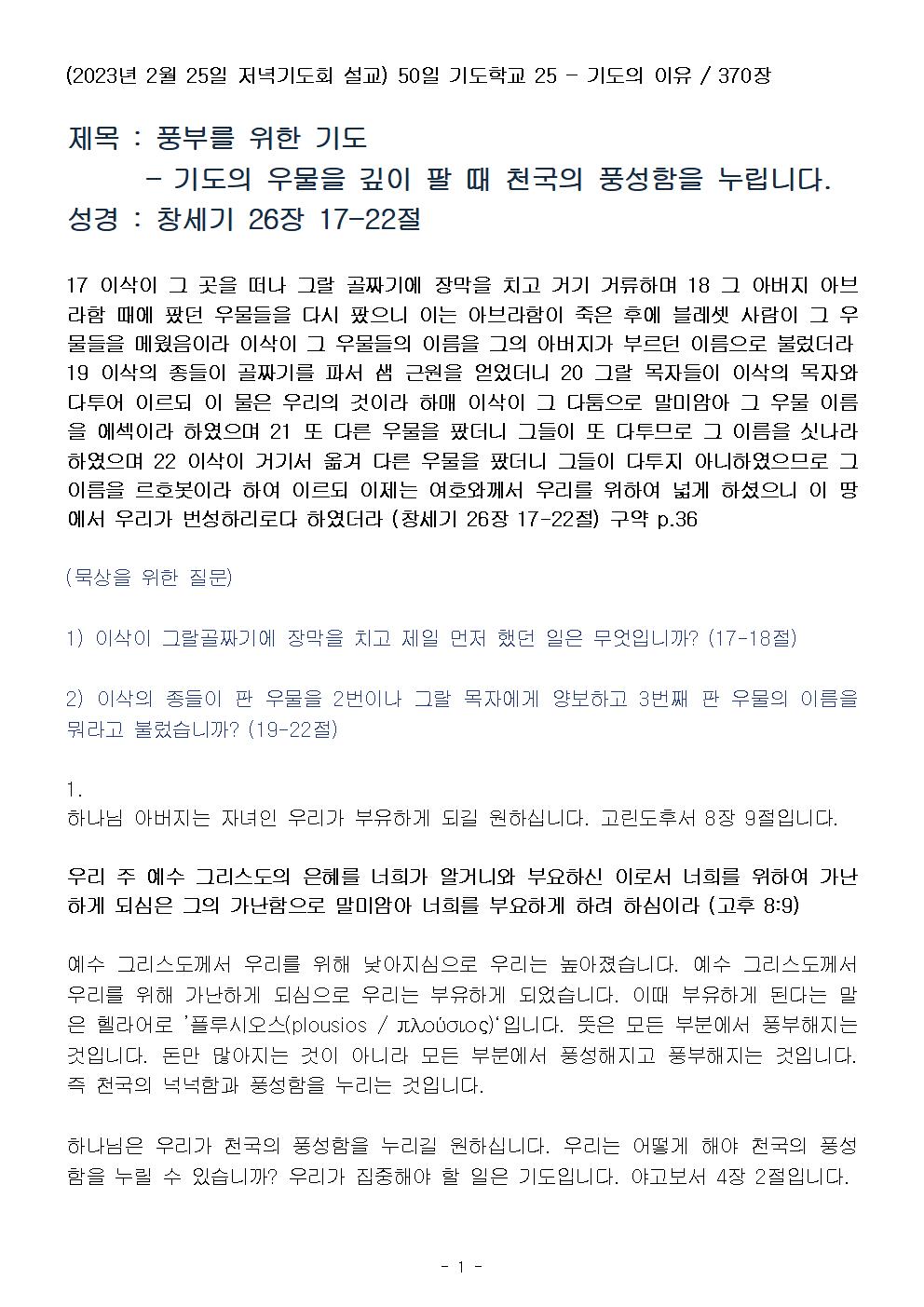 (2023년 2월 25일 저녁기도회 설교) 50일 기도학교 25 - 기도의 이유 / 370장

제목 : 풍부를 위한 기도
- 기도의 우물을 깊이 팔 때 천국의 풍성함을 누립니다.
성경 : 창세기 26장 17-22절

17 이삭이 그 곳을 떠나 그랄 골짜기에 장막을 치고 거기 거류하며 18 그 아버지 아브라함 때에 팠던 우물들을 다시 팠으니 이는 아브라함이 죽은 후에 블레셋 사람이 그 우물들을 메웠음이라 이삭이 그 우물들의 이름을 그의 아버지가 부르던 이름으로 불렀더라 19 이삭의 종들이 골짜기를 파서 샘 근원을 얻었더니 20 그랄 목자들이 이삭의 목자와 다투어 이르되 이 물은 우리의 것이라 하매 이삭이 그 다툼으로 말미암아 그 우물 이름을 에섹이라 하였으며 21 또 다른 우물을 팠더니 그들이 또 다투므로 그 이름을 싯나라 하였으며 22 이삭이 거기서 옮겨 다른 우물을 팠더니 그들이 다투지 아니하였으므로 그 이름을 르호봇이라 하여 이르되 이제는 여호와께서 우리를 위하여 넓게 하셨으니 이 땅에서 우리가 번성하리로다 하였더라 (창세기 26장 17-22절) 구약 p.36

(묵상을 위한 질문)

1) 이삭이 그랄골짜기에 장막을 치고 제일 먼저 했던 일은 무엇입니까? (17-18절)

2) 이삭의 종들이 판 우물을 2번이나 그랄 목자에게 양보하고 3번째 판 우물의 이름을 뭐라고 불렀습니까? (19-22절)

1.
하나님 아버지는 자녀인 우리가 부유하게 되길 원하십니다. 고린도후서 8장 9절입니다.

우리 주 예수 그리스도의 은혜를 너희가 알거니와 부요하신 이로서 너희를 위하여 가난하게 되심은 그의 가난함으로 말미암아 너희를 부요하게 하려 하심이라 (고후 8:9)

예수 그리스도께서 우리를 위해 낮아지심으로 우리는 높아졌습니다. 예수 그리스도께서 우리를 위해 가난하게 되심으로 우리는 부유하게 되었습니다. 이때 부유하게 된다는 말은 헬라어로 '플루시오스(plousios / πλούσιος)'입니다. 뜻은 모든 부분에서 풍부해지는 것입니다. 돈만 많아지는 것이 아니라 모든 부분에서 풍성해지고 풍부해지는 것입니다. 즉 천국의 넉넉함과 풍성함을 누리는 것입니다.

하나님은 우리가 천국의 풍성함을 누리길 원하십니다. 우리는 어떻게 해야 천국의 풍성함을 누릴 수 있습니까? 우리가 집중해야 할 일은 기도입니다. 야고보서 4장 2절입니다.

- 1 -